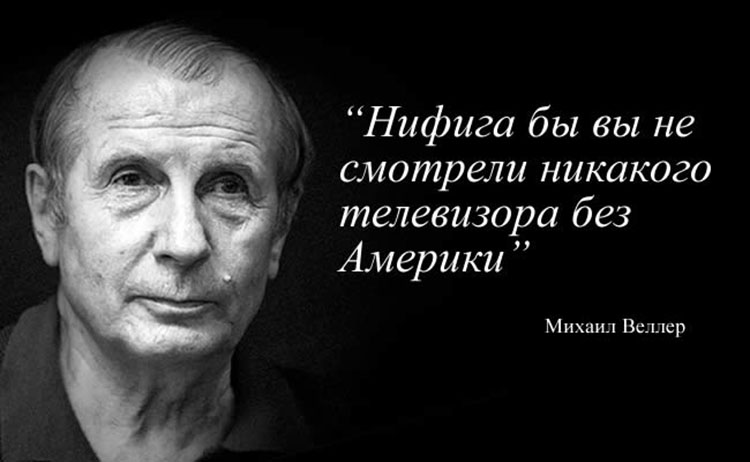 “Нифига бы вы не смотрели никакого телевизора без Америки”

Михаил Веллер